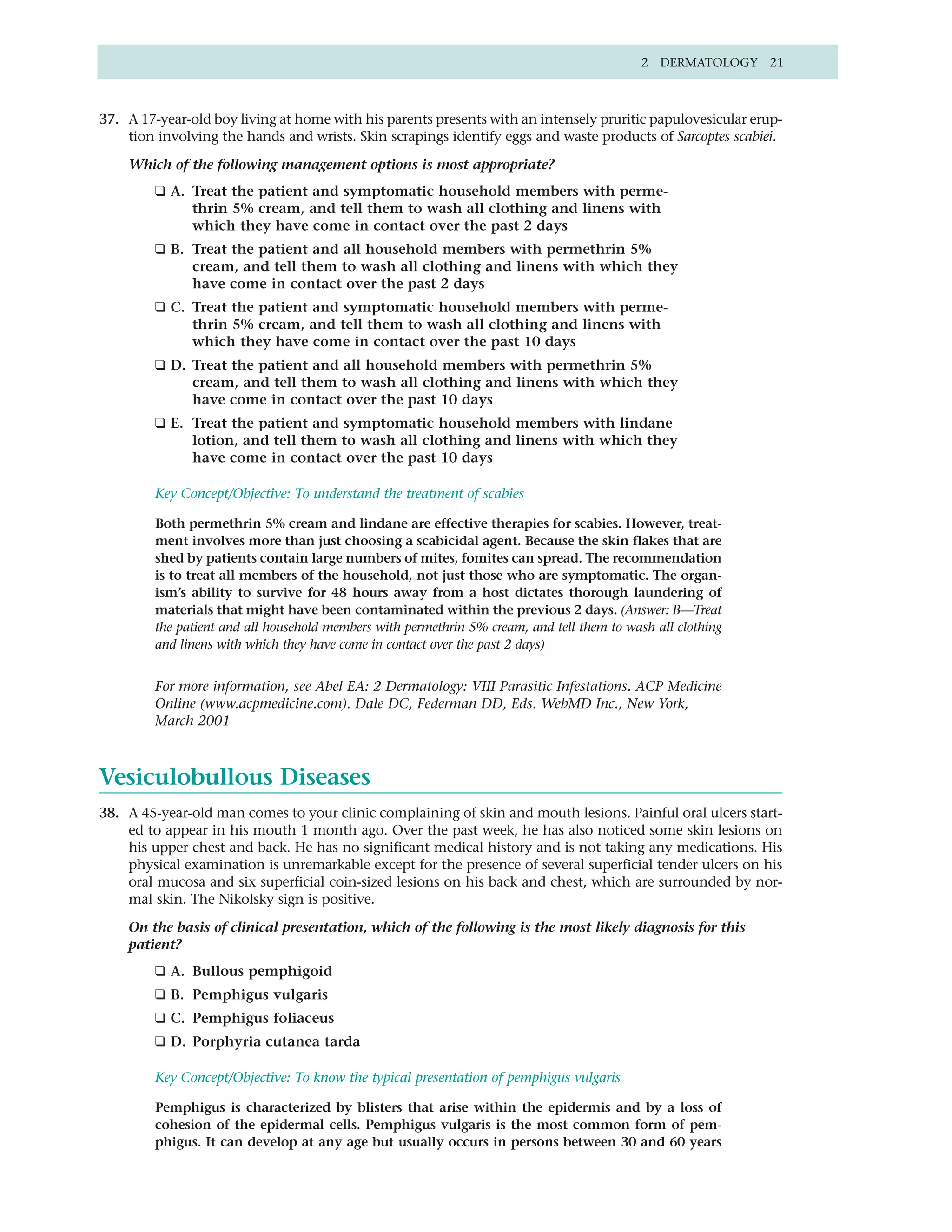 2 DERMATOLOGY 21

37. A 17-year-old boy living at home with his parents presents with an intensely pruritic papulovesicular eruption involving the hands and wrists. Skin scrapings identify eggs and waste products of Sarcoptes scabiei.

Which of the following management options is most appropriate?

❑ A. Treat the patient and symptomatic household members with permethrin 5% cream, and tell them to wash all clothing and linens with which they have come in contact over the past 2 days

❑ B. Treat the patient and all household members with permethrin 5% cream, and tell them to wash all clothing and linens with which they have come in contact over the past 2 days

❑ C. Treat the patient and symptomatic household members with permethrin 5% cream, and tell them to wash all clothing and linens with which they have come in contact over the past 10 days

❑ D. Treat the patient and all household members with permethrin 5% cream, and tell them to wash all clothing and linens with which they have come in contact over the past 10 days

❑ E. Treat the patient and symptomatic household members with lindane lotion, and tell them to wash all clothing and linens with which they have come in contact over the past 10 days

Key Concept/Objective: To understand the treatment of scabies

Both permethrin 5% cream and lindane are effective therapies for scabies. However, treatment involves more than just choosing a scabicidal agent. Because the skin flakes that are shed by patients contain large numbers of mites, fomites can spread. The recommendation is to treat all members of the household, not just those who are symptomatic. The organism's ability to survive for 48 hours away from a host dictates thorough laundering of materials that might have been contaminated within the previous 2 days. (Answer: B—Treat the patient and all household members with permethrin 5% cream, and tell them to wash all clothing and linens with which they have come in contact over the past 2 days)

For more information, see Abel EA: 2 Dermatology: VIII Parasitic Infestations. ACP Medicine Online (www.acpmedicine.com). Dale DC, Federman DD, Eds. WebMD Inc., New York, March 2001

Vesiculobullous Diseases

38. A 45-year-old man comes to your clinic complaining of skin and mouth lesions. Painful oral ulcers started to appear in his mouth 1 month ago. Over the past week, he has also noticed some skin lesions on his upper chest and back. He has no significant medical history and is not taking any medications. His physical examination is unremarkable except for the presence of several superficial tender ulcers on his oral mucosa and six superficial coin-sized lesions on his back and chest, which are surrounded by normal skin. The Nikolsky sign is positive.

On the basis of clinical presentation, which of the following is the most likely diagnosis for this patient?

❑ A. Bullous pemphigoid

❑ B. Pemphigus vulgaris

❑ C. Pemphigus foliaceus

❑ D. Porphyria cutanea tarda

Key Concept/Objective: To know the typical presentation of pemphigus vulgaris

Pemphigus is characterized by blisters that arise within the epidermis and by a loss of cohesion of the epidermal cells. Pemphigus vulgaris is the most common form of pemphigus. It can develop at any age but usually occurs in persons between 30 and 60 years